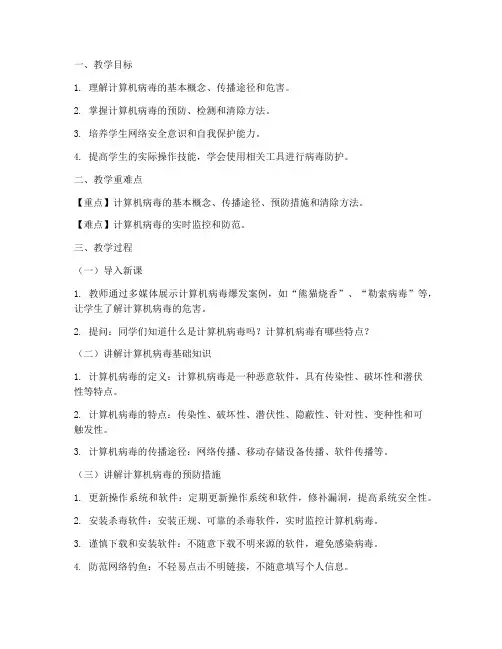 一、教学目标

1. 理解计算机病毒的基本概念、传播途径和危害。

2. 掌握计算机病毒的预防、检测和清除方法。

3. 培养学生网络安全意识和自我保护能力。

4. 提高学生的实际操作技能，学会使用相关工具进行病毒防护。

二、教学重难点

【重点】计算机病毒的基本概念、传播途径、预防措施和清除方法。

【难点】计算机病毒的实时监控和防范。

三、教学过程

（一）导入新课

1. 教师通过多媒体展示计算机病毒爆发案例，如“熊猫烧香”、“勒索病毒”等，让学生了解计算机病毒的危害。

2. 提问：同学们知道什么是计算机病毒吗？计算机病毒有哪些特点？

（二）讲解计算机病毒基础知识

1. 计算机病毒的定义：计算机病毒是一种恶意软件，具有传染性、破坏性和潜伏性等特点。

2. 计算机病毒的特点：传染性、破坏性、潜伏性、隐蔽性、针对性、变种性和可触发性。

3. 计算机病毒的传播途径：网络传播、移动存储设备传播、软件传播等。

（三）讲解计算机病毒的预防措施

1. 更新操作系统和软件：定期更新操作系统和软件，修补漏洞，提高系统安全性。

2. 安装杀毒软件：安装正规、可靠的杀毒软件，实时监控计算机病毒。

3. 谨慎下载和安装软件：不随意下载不明来源的软件，避免感染病毒。

4. 防范网络钓鱼：不轻易点击不明链接，不随意填写个人信息。